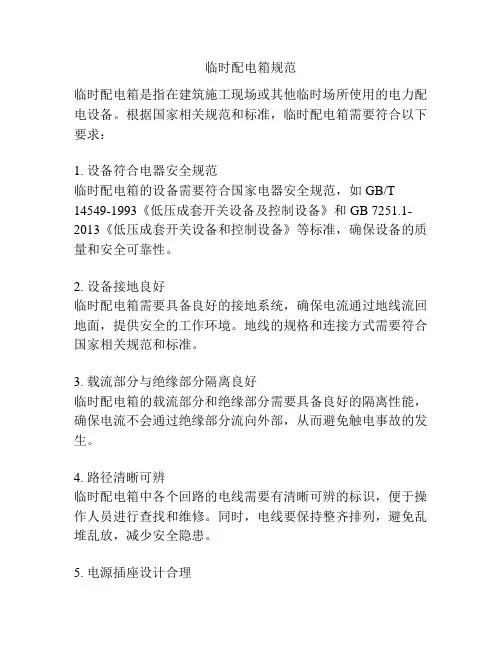 临时配电箱规范

临时配电箱是指在建筑施工现场或其他临时场所使用的电力配电设备。根据国家相关规范和标准，临时配电箱需要符合以下要求：

1. 设备符合电器安全规范
临时配电箱的设备需要符合国家电器安全规范，如 GB/T 14549-1993《低压成套开关设备及控制设备》和 GB 7251.1-2013《低压成套开关设备和控制设备》等标准，确保设备的质量和安全可靠性。

2. 设备接地良好
临时配电箱需要具备良好的接地系统，确保电流通过地线流回地面，提供安全的工作环境。地线的规格和连接方式需要符合国家相关规范和标准。

3. 载流部分与绝缘部分隔离良好
临时配电箱的载流部分和绝缘部分需要具备良好的隔离性能，确保电流不会通过绝缘部分流向外部，从而避免触电事故的发生。

4. 路径清晰可辨
临时配电箱中各个回路的电线需要有清晰可辨的标识，便于操作人员进行查找和维修。同时，电线要保持整齐排列，避免乱堆乱放，减少安全隐患。

5. 电源插座设计合理